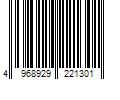 4 968929 221301